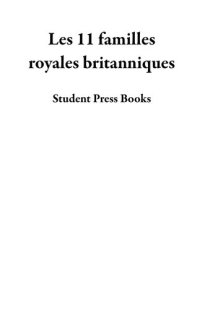 Les 11 familles royales britanniques

Student Press Books